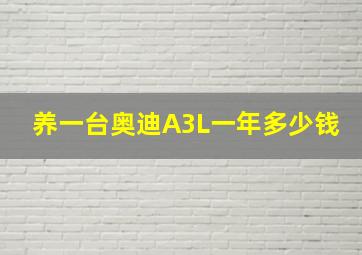 养一台奥迪A3L一年多少钱